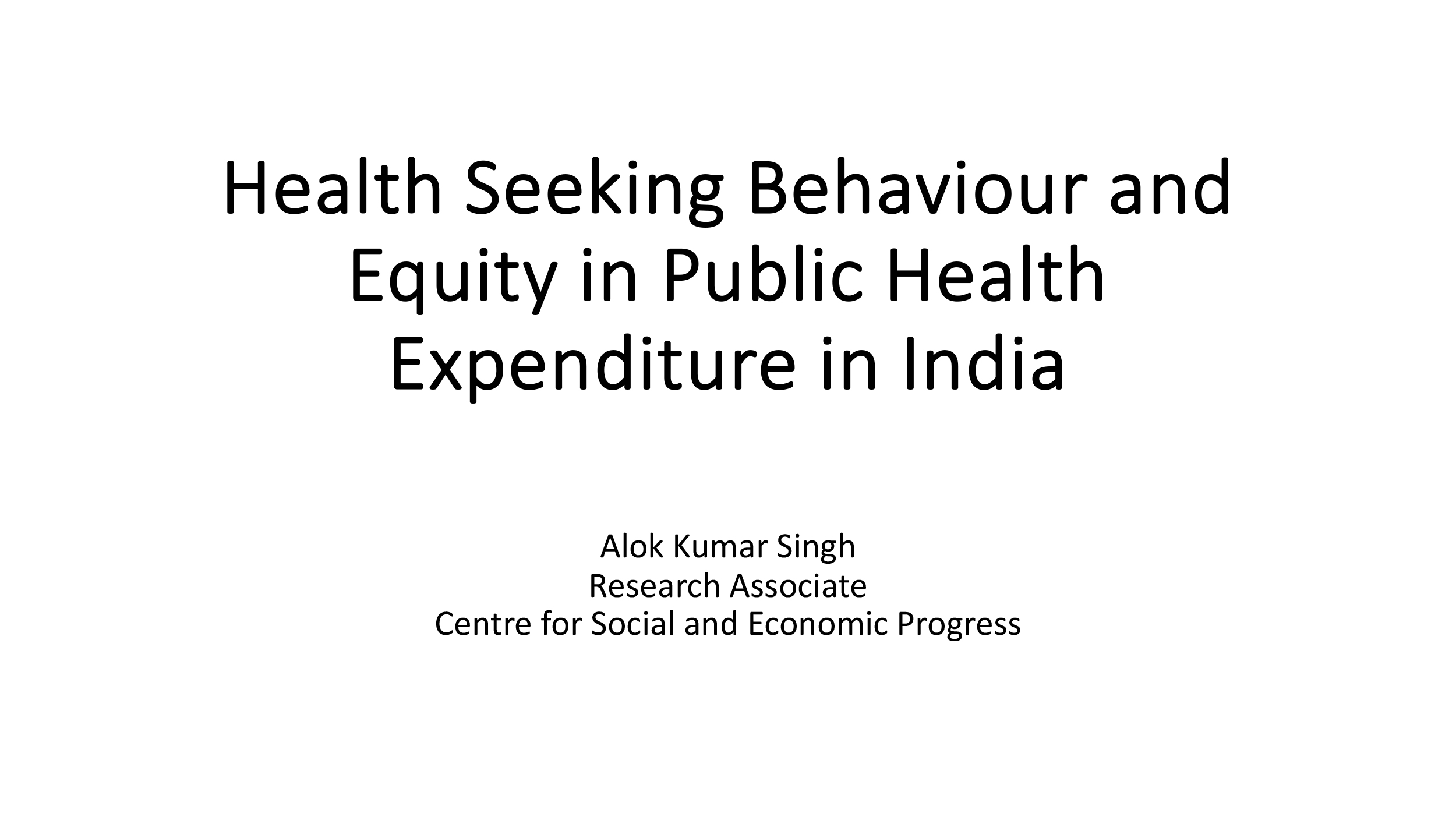 Health Seeking Behaviour and Equity in Public Health Expenditure in India

Alok Kumar Singh
Research Associate
Centre for Social and Economic Progress